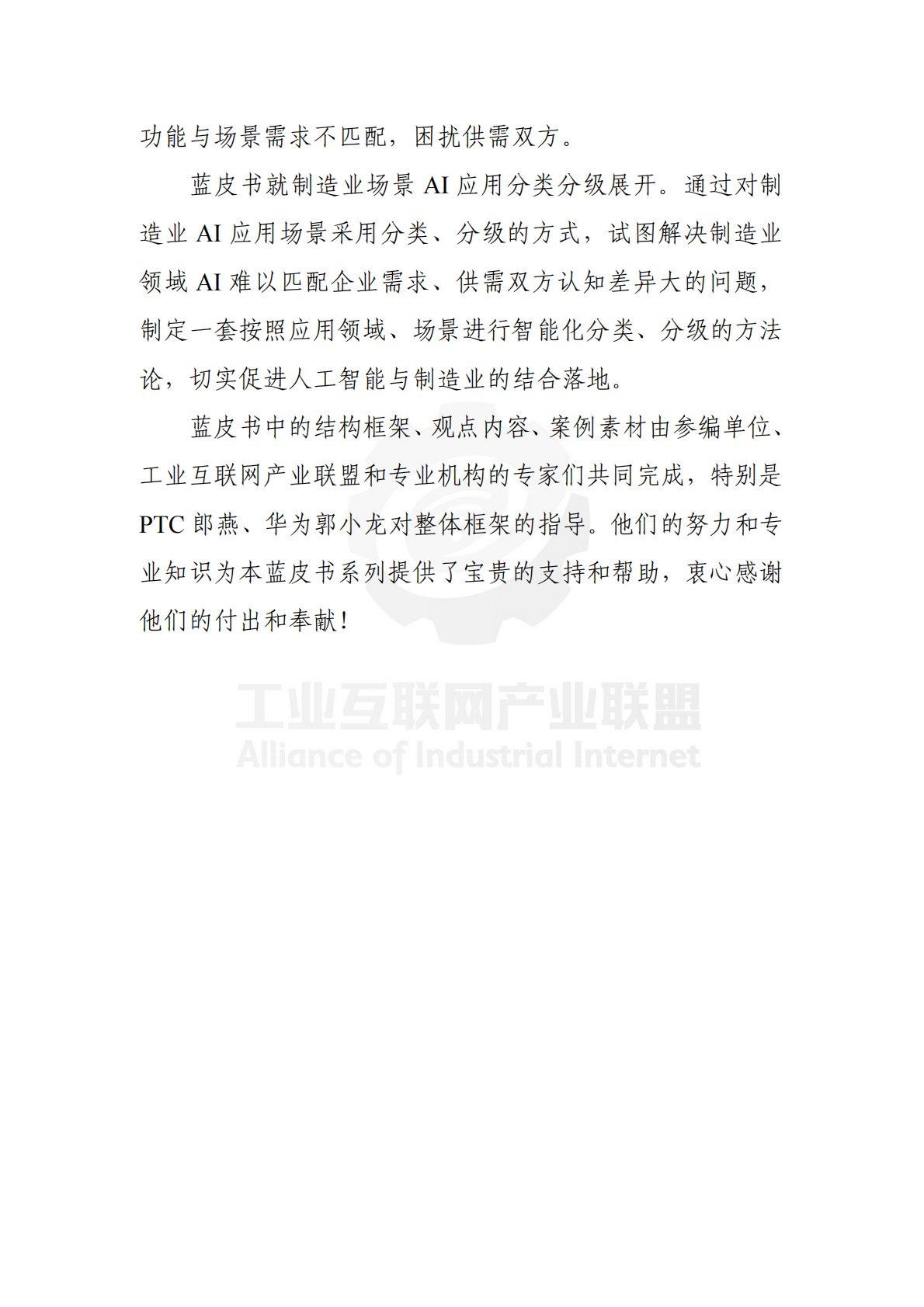 功能与场景需求不匹配，困扰供需双方。

蓝皮书就制造业场景 AI 应用分类分级展开。通过对制造业 AI 应用场景采用分类、分级的方式，试图解决制造业领域 AI 难以匹配企业需求、供需双方认知差异大的问题，制定一套按照应用领域、场景进行智能化分类、分级的方法论，切实促进人工智能与制造业的结合落地。

蓝皮书中的结构框架、观点内容、案例素材由参编单位、工业互联网产业联盟和专业机构的专家们共同完成，特别是 PTC 郎燕、华为郭小龙对整体框架的指导。他们的努力和专业知识为本蓝皮书系列提供了宝贵的支持和帮助，衷心感谢他们的付出和奉献！

工业互联网产业联盟
Alliance of Industrial Internet